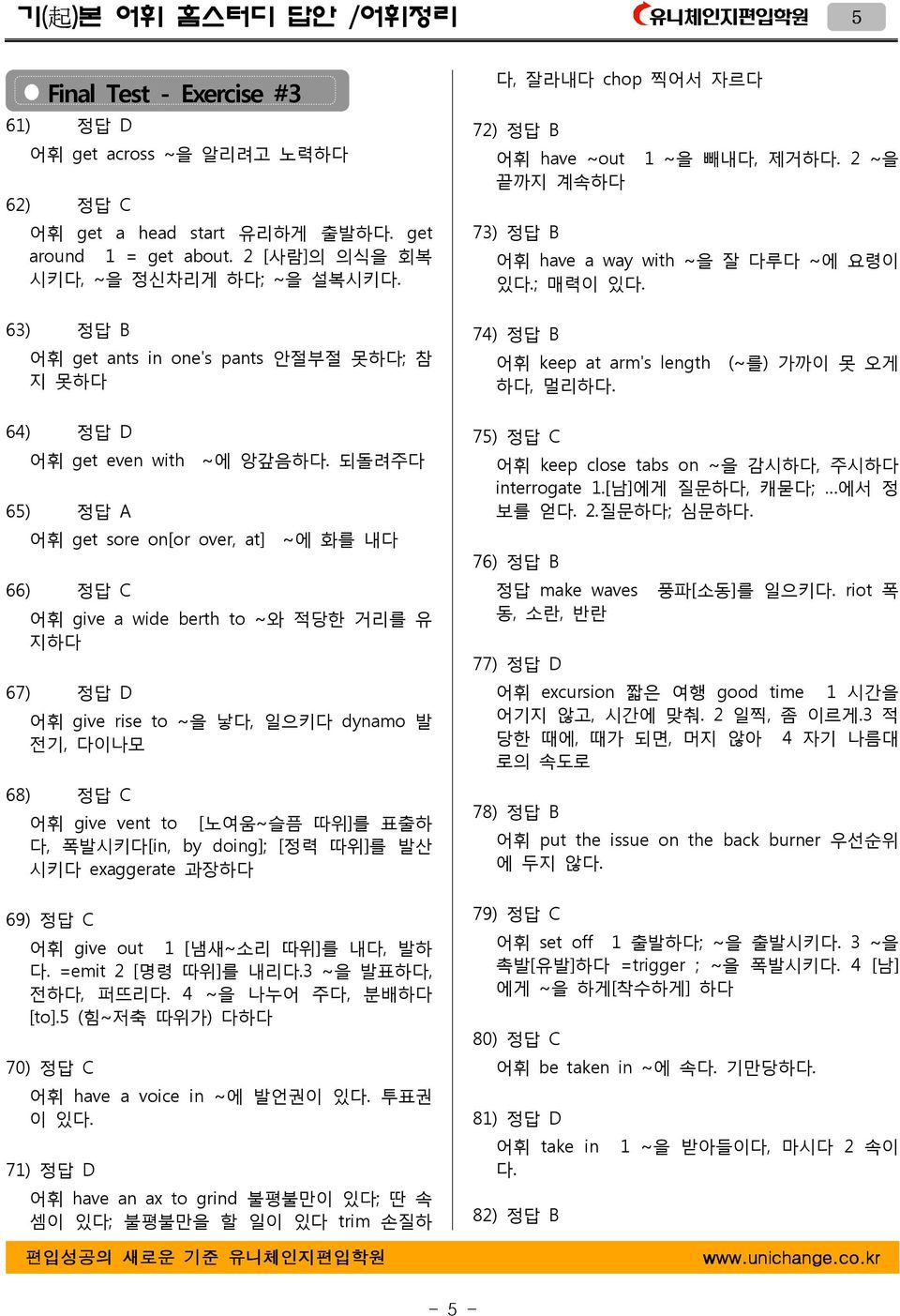 기(起)본 어휘 홈스터디 답안 /어휘정리

유니체인지편입학원 5

Final Test - Exercise #3

61) 정답 D
어휘 get across ~을 알리려고 노력하다

62) 정답 C
어휘 get a head start 유리하게 출발하다. get around 1 = get about. 2 [사람]의 의식을 회복시키다, ~을 정신차리게 하다; ~을 설복시키다.

63) 정답 B
어휘 get ants in one's pants 안절부절 못하다; 참지 못하다

64) 정답 D
어휘 get even with ~에 앙갚음하다. 되돌려주다

65) 정답 A
어휘 get sore on[or over, at] ~에 화를 내다

66) 정답 C
어휘 give a wide berth to ~와 적당한 거리를 유지하다

67) 정답 D
어휘 give rise to ~을 낳다, 일으키다 dynamo 발전기, 다이나모

68) 정답 C
어휘 give vent to [노여움~슬픔 따위]를 표출하다, 폭발시키다[in, by doing]; [정력 따위]를 발산시키다 exaggerate 과장하다

69) 정답 C
어휘 give out 1 [냄새~소리 따위]를 내다, 발하다. =emit 2 [명령 따위]를 내리다.3 ~을 발표하다, 전하다, 퍼뜨리다. 4 ~을 나누어 주다, 분배하다[to].5 (힘~저축 따위가) 다하다

70) 정답 C
어휘 have a voice in ~에 발언권이 있다. 투표권이 있다.

71) 정답 D
어휘 have an ax to grind 불평불만이 있다; 딴 속셈이 있다; 불평불만을 할 일이 있다 trim 손질하다, 잘라내다 chop 찍어서 자르다

72) 정답 B
어휘 have ~out 1 ~을 빼내다, 제거하다. 2 ~을 끝까지 계속하다

73) 정답 B
어휘 have a way with ~을 잘 다루다 ~에 요령이 있다.; 매력이 있다.

74) 정답 B
어휘 keep at arm's length (~를) 가까이 못 오게 하다, 멀리하다.

75) 정답 C
어휘 keep close tabs on ~을 감시하다, 주시하다 interrogate 1.[남]에게 질문하다, 캐묻다; ...에서 정보를 얻다. 2.질문하다; 심문하다.

76) 정답 B
정답 make waves 풍파[소동]를 일으키다. riot 폭동, 소란, 반란

77) 정답 D
어휘 excursion 짧은 여행 good time 1 시간을 어기지 않고, 시간에 맞춰. 2 일찍, 좀 이르게.3 적당한 때에, 때가 되면, 머지 않아 4 자기 나름대로의 속도로

78) 정답 B
어휘 put the issue on the back burner 우선순위에 두지 않다.

79) 정답 C
어휘 set off 1 출발하다; ~을 출발시키다. 3 ~을 촉발[유발]하다 =trigger ; ~을 폭발시키다. 4 [남]에게 ~을 하게[착수하게] 하다

80) 정답 C
어휘 be taken in ~에 속다. 기만당하다.

81) 정답 D
어휘 take in 1 ~을 받아들이다, 마시다 2 속이다.

82) 정답 B

편입성공의 새로운 기준 유니체인지편입학원 www.unichange.co.kr

- 5 -